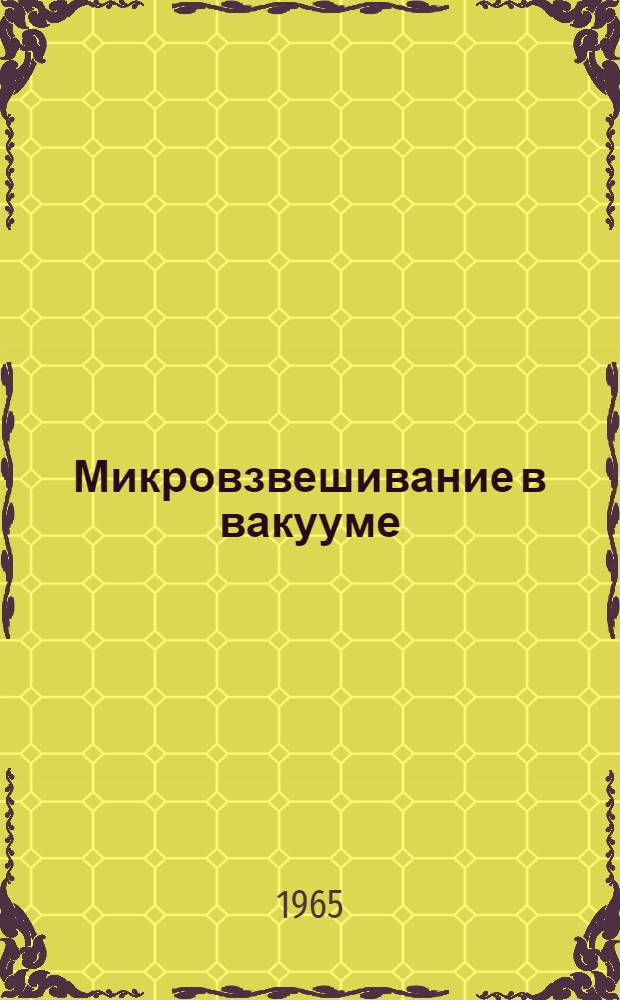 Микровзвешивание в вакууме

1965